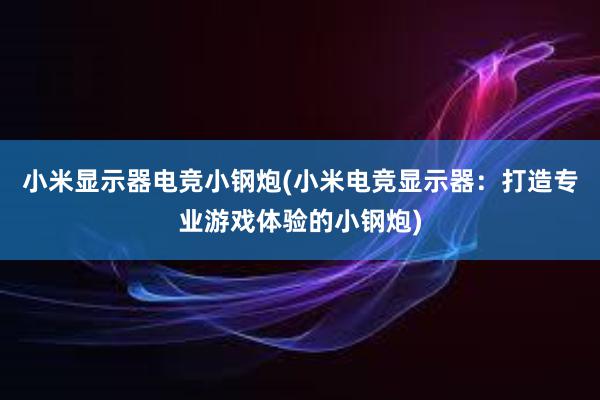 小米显示器电竞小钢炮(小米电竞显示器：打造专业游戏体验的小钢炮)